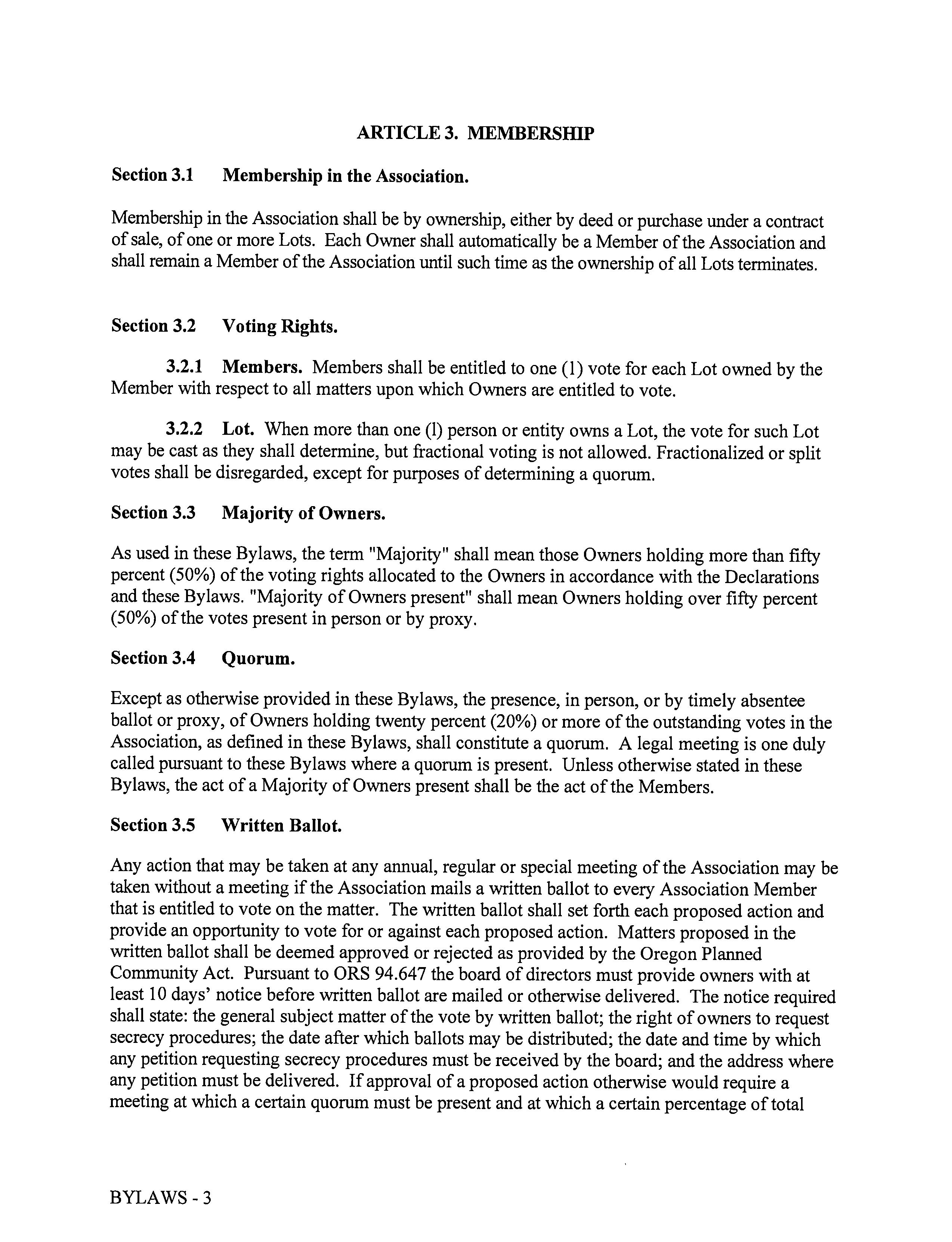 ARTICLE 3. MEMBERSHIP

Section 3.1 Membership in the Association.

Membership in the Association shall be by ownership, either by deed or purchase under a contract of sale, of one or more Lots. Each Owner shall automatically be a Member of the Association and shall remain a Member of the Association until such time as the ownership of all Lots terminates.

Section 3.2 Voting Rights.

3.2.1 Members. Members shall be entitled to one (1) vote for each Lot owned by the Member with respect to all matters upon which Owners are entitled to vote.

3.2.2 Lot. When more than one (l) person or entity owns a Lot, the vote for such Lot may be cast as they shall determine, but fractional voting is not allowed. Fractionalized or split votes shall be disregarded, except for purposes of determining a quorum.

Section 3.3 Majority of Owners.

As used in these Bylaws, the term "Majority" shall mean those Owners holding more than fifty percent (50%) of the voting rights allocated to the Owners in accordance with the Declarations and these Bylaws. "Majority of Owners present" shall mean Owners holding over fifty percent (50%) of the votes present in person or by proxy.

Section 3.4 Quorum.

Except as otherwise provided in these Bylaws, the presence, in person, or by timely absentee ballot or proxy, of Owners holding twenty percent (20%) or more of the outstanding votes in the Association, as defined in these Bylaws, shall constitute a quorum. A legal meeting is one duly called pursuant to these Bylaws where a quorum is present. Unless otherwise stated in these Bylaws, the act of a Majority of Owners present shall be the act of the Members.

Section 3.5 Written Ballot.

Any action that may be taken at any annual, regular or special meeting of the Association may be taken without a meeting if the Association mails a written ballot to every Association Member that is entitled to vote on the matter. The written ballot shall set forth each proposed action and provide an opportunity to vote for or against each proposed action. Matters proposed in the written ballot shall be deemed approved or rejected as provided by the Oregon Planned Community Act. Pursuant to ORS 94.647 the board of directors must provide owners with at least 10 days' notice before written ballot are mailed or otherwise delivered. The notice required shall state: the general subject matter of the vote by written ballot; the right of owners to request secrecy procedures; the date after which ballots may be distributed; the date and time by which any petition requesting secrecy procedures must be received by the board; and the address where any petition must be delivered. If approval of a proposed action otherwise would require a meeting at which a certain quorum must be present and at which a certain percentage of total

BYLAWS - 3